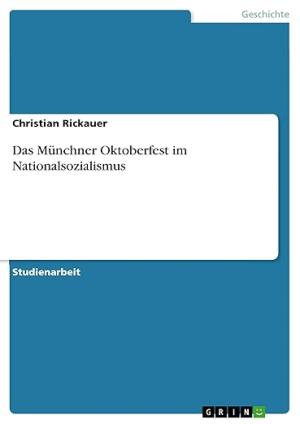 Geschichte

Christian Rickauer

Das Münchner Oktoberfest im Nationalsozialismus

Studienarbeit

GRIN